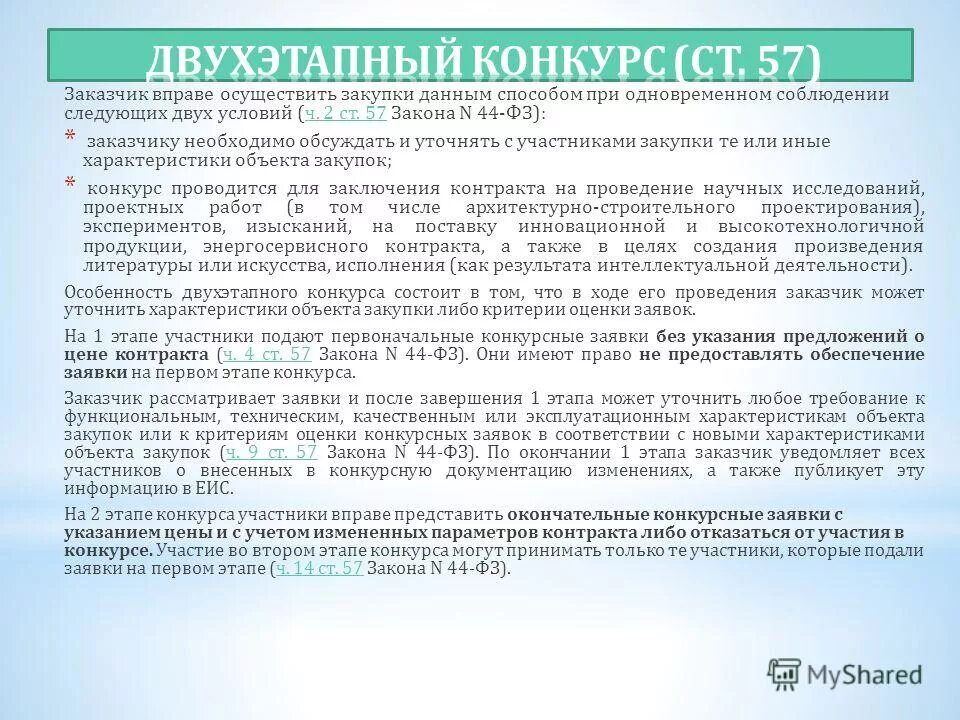 ДВУХЭТАПНЫЙ КОНКУРС (СТ. 57)

Заказчик вправе осуществить закупки данным способом при одновременном соблюдении следующих двух условий (ч. 2 ст. 57 Закона N 44-ФЗ):

* заказчику необходимо обсуждать и уточнять с участниками закупки те или иные характеристики объекта закупок;

* конкурс проводится для заключения контракта на проведение научных исследований, проектных работ (в том числе архитектурно-строительного проектирования), экспериментов, изысканий, на поставку инновационной и высокотехнологичной продукции, энергосервисного контракта, а также в целях создания произведения литературы или искусства, исполнения (как результата интеллектуальной деятельности).

Особенность двухэтапного конкурса состоит в том, что в ходе его проведения заказчик может уточнить характеристики объекта закупки либо критерии оценки заявок.

На 1 этапе участники подают первоначальные конкурсные заявки без указания предложений о цене контракта (ч. 4 ст. 57 Закона N 44-ФЗ). Они имеют право не предоставлять обеспечение заявки на первом этапе конкурса.

Заказчик рассматривает заявки и после завершения 1 этапа может уточнить любое требование к функциональным, техническим, качественным или эксплуатационным характеристикам объекта закупок или к критериям оценки конкурсных заявок в соответствии с новыми характеристиками объекта закупок (ч. 9 ст. 57 Закона N 44-ФЗ). По окончании 1 этапа заказчик уведомляет всех участников о внесенных в конкурсную документацию изменениях, а также публикует эту информацию в ЕИС.

На 2 этапе конкурса участники вправе представить окончательные конкурсные заявки с указанием цены и с учетом измененных параметров контракта либо отказаться от участия в конкурсе. Участие во втором этапе конкурса могут принимать только те участники, которые подали заявки на первом этапе (ч. 14 ст. 57 Закона N 44-ФЗ).

MyShared